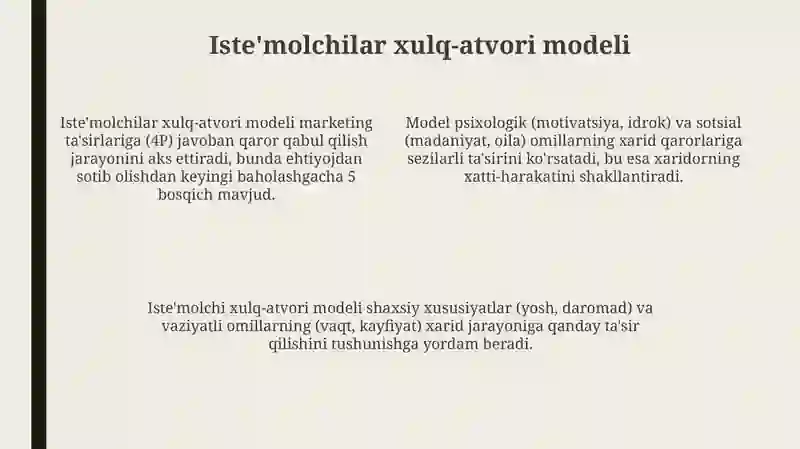 Iste'molchilar xulq-atvori modeli

Iste'molchilar xulq-atvori modeli marketing ta'sirlariga (4P) javoban qaror qabul qilish jarayonini aks ettiradi, bunda ehtiyojdan sotib olishdan keyingi baholashgacha 5 bosqich mavjud.

Model psixologik (motivatsiya, idrok) va sotsial (madaniyat, oila) omillarning xarid qarorlariga sezilarli ta'sirini ko'rsatadi, bu esa xaridorning xatti-harakatini shakllantiradi.

Iste'molchi xulq-atvori modeli shaxsiy xususiyatlar (yosh, daromad) va vaziyatli omillarning (vaqt, kayfiyat) xarid jarayoniga qanday ta'sir qilishini tushunishga yordam beradi.